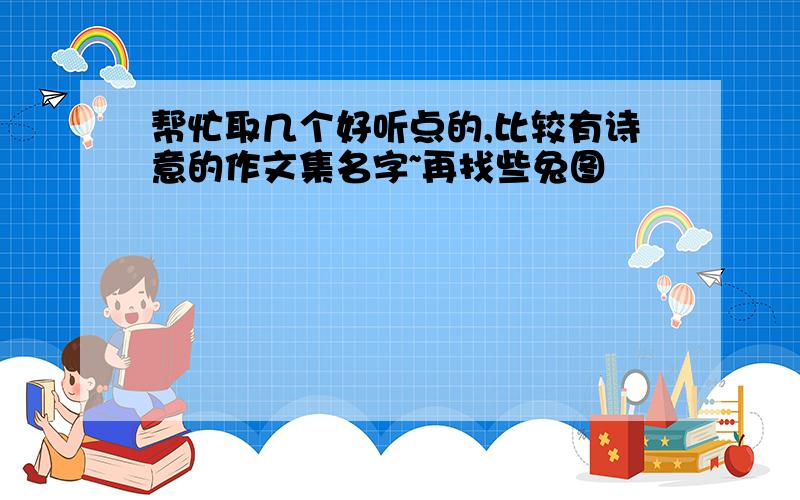 帮忙取几个好听点的,比较有诗意的作文集名字~再找些兔图